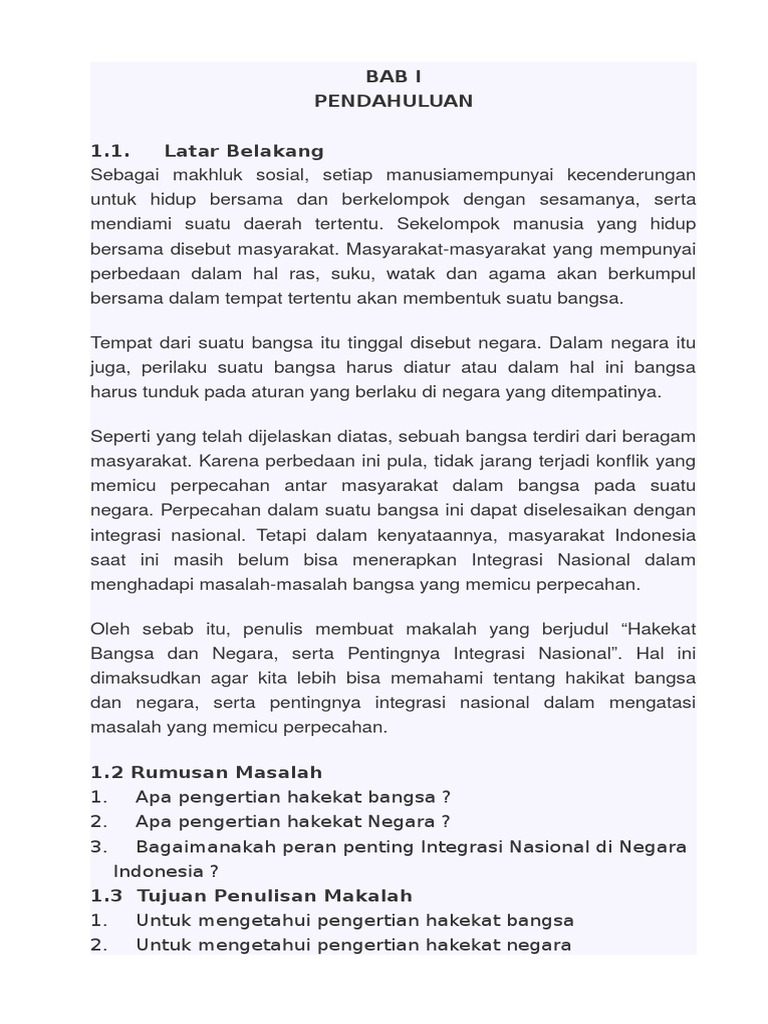 BAB I
PENDAHULUAN

1.1. Latar Belakang
Sebagai makhluk sosial, setiap manusiamempunyai kecenderungan untuk hidup bersama dan berkelompok dengan sesamanya, serta mendiami suatu daerah tertentu. Sekelompok manusia yang hidup bersama disebut masyarakat. Masyarakat-masyarakat yang mempunyai perbedaan dalam hal ras, suku, watak dan agama akan berkumpul bersama dalam tempat tertentu akan membentuk suatu bangsa.

Tempat dari suatu bangsa itu tinggal disebut negara. Dalam negara itu juga, perilaku suatu bangsa harus diatur atau dalam hal ini bangsa harus tunduk pada aturan yang berlaku di negara yang ditempatinya.

Seperti yang telah dijelaskan diatas, sebuah bangsa terdiri dari beragam masyarakat. Karena perbedaan ini pula, tidak jarang terjadi konflik yang memicu perpecahan antar masyarakat dalam bangsa pada suatu negara. Perpecahan dalam suatu bangsa ini dapat diselesaikan dengan integrasi nasional. Tetapi dalam kenyataannya, masyarakat Indonesia saat ini masih belum bisa menerapkan Integrasi Nasional dalam menghadapi masalah-masalah bangsa yang memicu perpecahan.

Oleh sebab itu, penulis membuat makalah yang berjudul “Hakekat Bangsa dan Negara, serta Pentingnya Integrasi Nasional”. Hal ini dimaksudkan agar kita lebih bisa memahami tentang hakikat bangsa dan negara, serta pentingnya integrasi nasional dalam mengatasi masalah yang memicu perpecahan.

1.2 Rumusan Masalah
1. Apa pengertian hakekat bangsa ?
2. Apa pengertian hakekat Negara ?
3. Bagaimanakah peran penting Integrasi Nasional di Negara Indonesia ?
1.3 Tujuan Penulisan Makalah
1. Untuk mengetahui pengertian hakekat bangsa
2. Untuk mengetahui pengertian hakekat negara